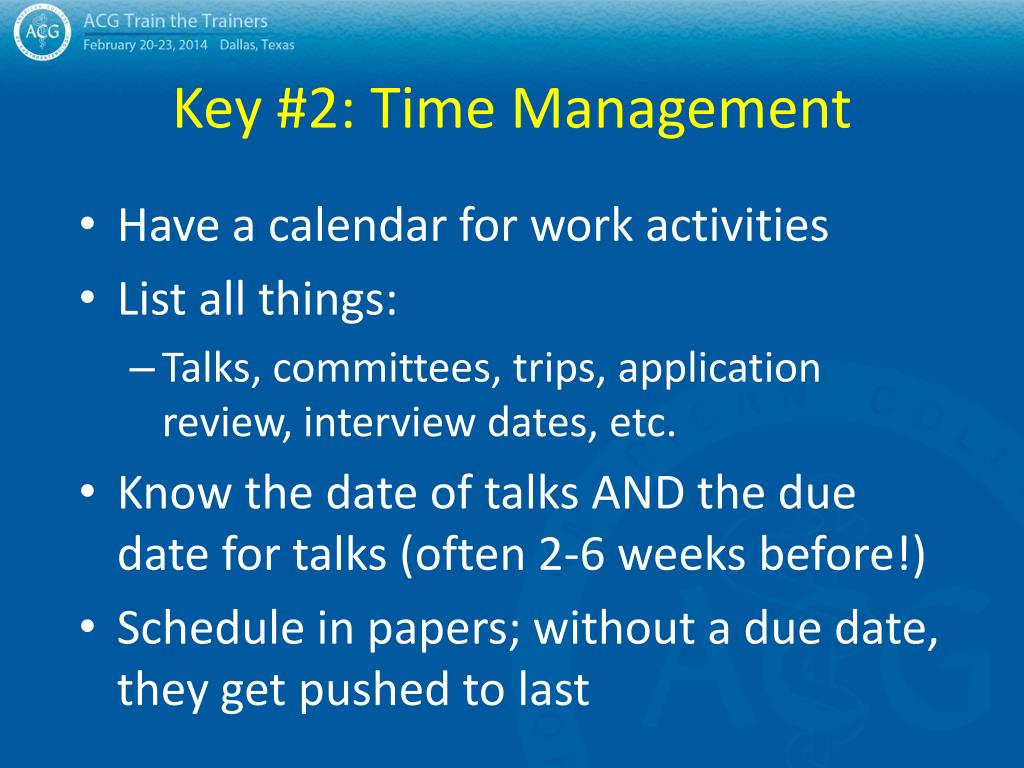 ACG
ACG Train the Trainers
February 20-23, 2014 Dallas, Texas

Key #2: Time Management

• Have a calendar for work activities
• List all things:
– Talks, committees, trips, application review, interview dates, etc.
• Know the date of talks AND the due date for talks (often 2-6 weeks before!)
• Schedule in papers; without a due date, they get pushed to last